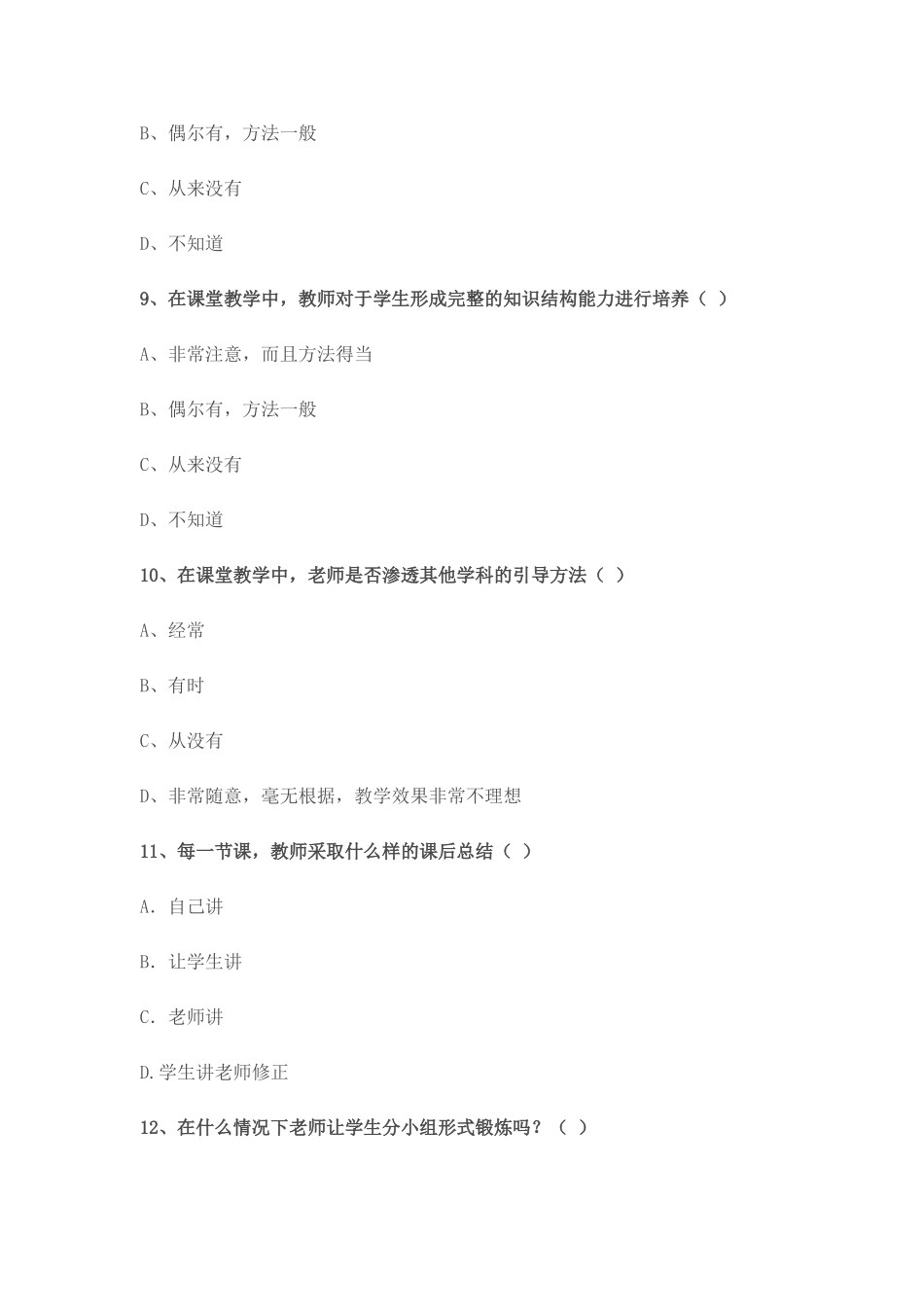 B、偶尔有，方法一般

C、从来没有

D、不知道

9、在课堂教学中，教师对于学生形成完整的知识结构能力进行培养（ ）

A、非常注意，而且方法得当

B、偶尔有，方法一般

C、从来没有

D、不知道

10、在课堂教学中，老师是否渗透其他学科的引导方法（ ）

A、经常

B、有时

C、从没有

D、非常随意，毫无根据，教学效果非常不理想

11、每一节课，教师采取什么样的课后总结（ ）

A. 自己讲

B. 让学生讲

C. 老师讲

D.学生讲老师修正

12、在什么情况下老师让学生分小组形式锻炼吗？（ ）